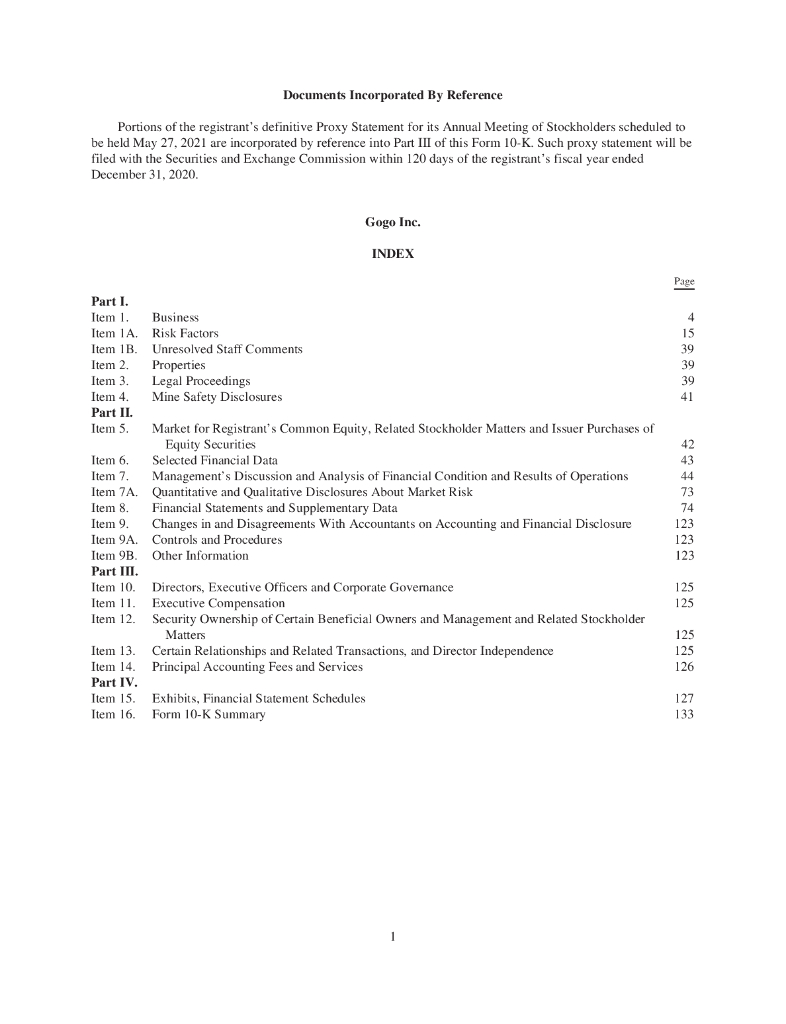 Documents Incorporated By Reference

Portions of the registrant's definitive Proxy Statement for its Annual Meeting of Stockholders scheduled to be held May 27, 2021 are incorporated by reference into Part III of this Form 10-K. Such proxy statement will be filed with the Securities and Exchange Commission within 120 days of the registrant's fiscal year ended December 31, 2020.

Gogo Inc.

INDEX

| | | Page |
|---|---|---|
| Part I. | | |
| Item 1. | Business | 4 |
| Item 1A. | Risk Factors | 15 |
| Item 1B. | Unresolved Staff Comments | 39 |
| Item 2. | Properties | 39 |
| Item 3. | Legal Proceedings | 39 |
| Item 4. | Mine Safety Disclosures | 41 |
| Part II. | | |
| Item 5. | Market for Registrant's Common Equity, Related Stockholder Matters and Issuer Purchases of Equity Securities | 42 |
| Item 6. | Selected Financial Data | 43 |
| Item 7. | Management's Discussion and Analysis of Financial Condition and Results of Operations | 44 |
| Item 7A. | Quantitative and Qualitative Disclosures About Market Risk | 73 |
| Item 8. | Financial Statements and Supplementary Data | 74 |
| Item 9. | Changes in and Disagreements With Accountants on Accounting and Financial Disclosure | 123 |
| Item 9A. | Controls and Procedures | 123 |
| Item 9B. | Other Information | 123 |
| Part III. | | |
| Item 10. | Directors, Executive Officers and Corporate Governance | 125 |
| Item 11. | Executive Compensation | 125 |
| Item 12. | Security Ownership of Certain Beneficial Owners and Management and Related Stockholder Matters | 125 |
| Item 13. | Certain Relationships and Related Transactions, and Director Independence | 125 |
| Item 14. | Principal Accounting Fees and Services | 126 |
| Part IV. | | |
| Item 15. | Exhibits, Financial Statement Schedules | 127 |
| Item 16. | Form 10-K Summary | 133 |

1